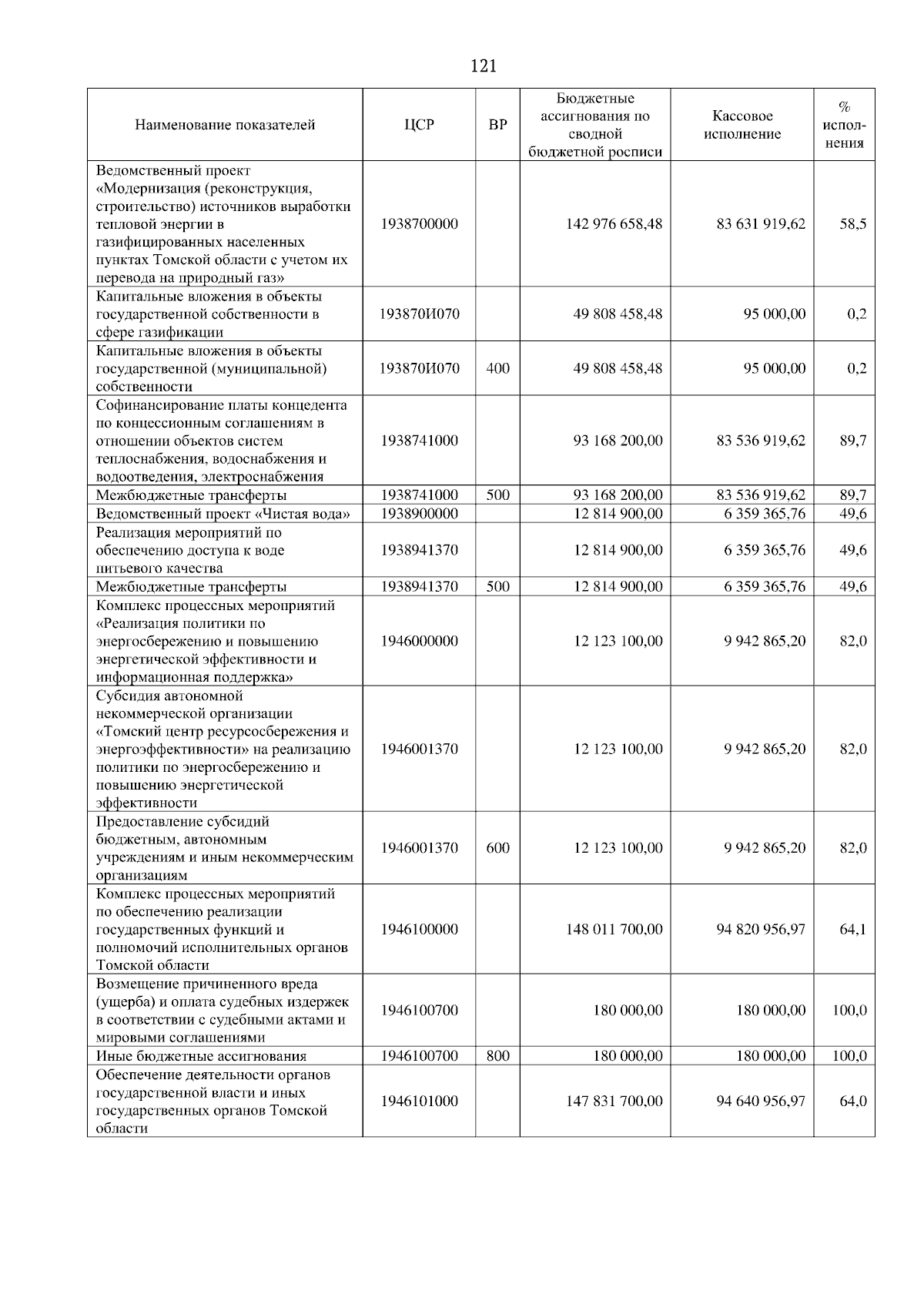 121

| Наименование показателей | ЦСР | ВР | Бюджетные ассигнования по сводной бюджетной росписи | Кассовое исполнение | % исполнения |
|---|---|---|---|---|---|
| Ведомственный проект «Модернизация (реконструкция, строительство) источников выработки тепловой энергии в газифицированных населенных пунктах Томской области с учетом их перевода на природный газ» | 1938700000 | | 142 976 658,48 | 83 631 919,62 | 58,5 |
| Капитальные вложения в объекты государственной собственности в сфере газификации | 193870И070 | | 49 808 458,48 | 95 000,00 | 0,2 |
| Капитальные вложения в объекты государственной (муниципальной) собственности | 193870И070 | 400 | 49 808 458,48 | 95 000,00 | 0,2 |
| Софинансирование платы концедента по концессионным соглашениям в отношении объектов систем теплоснабжения, водоснабжения и водоотведения, электроснабжения | 1938741000 | | 93 168 200,00 | 83 536 919,62 | 89,7 |
| Межбюджетные трансферты | 1938741000 | 500 | 93 168 200,00 | 83 536 919,62 | 89,7 |
| Ведомственный проект «Чистая вода» | 1938900000 | | 12 814 900,00 | 6 359 365,76 | 49,6 |
| Реализация мероприятий по обеспечению доступа к воде питьевого качества | 1938941370 | | 12 814 900,00 | 6 359 365,76 | 49,6 |
| Межбюджетные трансферты | 1938941370 | 500 | 12 814 900,00 | 6 359 365,76 | 49,6 |
| Комплекс процессных мероприятий «Реализация политики по энергосбережению и повышению энергетической эффективности и информационная поддержка» | 1946000000 | | 12 123 100,00 | 9 942 865,20 | 82,0 |
| Субсидия автономной некоммерческой организации «Томский центр ресурсосбережения и энергоэффективности» на реализацию политики по энергосбережению и повышению энергетической эффективности | 1946001370 | | 12 123 100,00 | 9 942 865,20 | 82,0 |
| Предоставление субсидий бюджетным, автономным учреждениям и иным некоммерческим организациям | 1946001370 | 600 | 12 123 100,00 | 9 942 865,20 | 82,0 |
| Комплекс процессных мероприятий по обеспечению реализации государственных функций и полномочий исполнительных органов Томской области | 1946100000 | | 148 011 700,00 | 94 820 956,97 | 64,1 |
| Возмещение причиненного вреда (ущерба) и оплата судебных издержек в соответствии с судебными актами и мировыми соглашениями | 1946100700 | | 180 000,00 | 180 000,00 | 100,0 |
| Иные бюджетные ассигнования | 1946100700 | 800 | 180 000,00 | 180 000,00 | 100,0 |
| Обеспечение деятельности органов государственной власти и иных государственных органов Томской области | 1946101000 | | 147 831 700,00 | 94 640 956,97 | 64,0 |